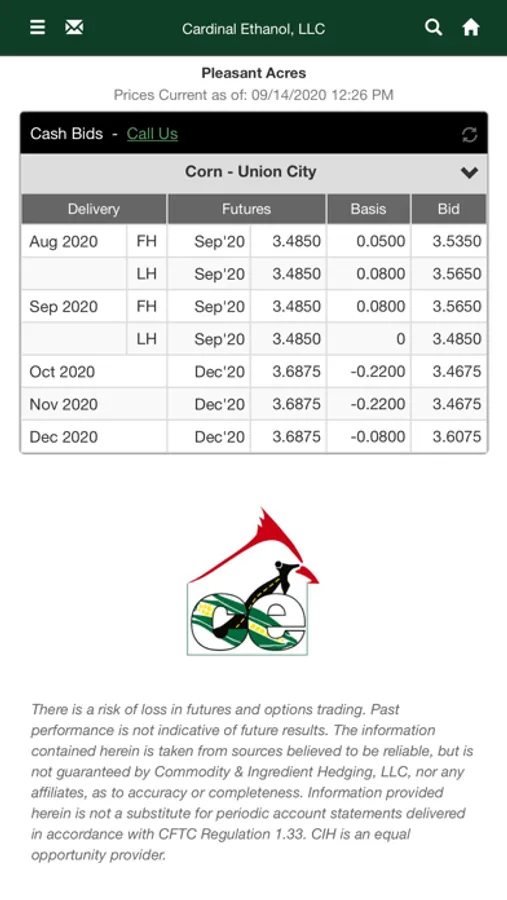 Cardinal Ethanol, LLC

Pleasant Acres
Prices Current as of: 09/14/2020 12:26 PM

Cash Bids - Call Us

Corn - Union City

| Delivery | | Futures | | Basis | Bid |
|---|---|---|---|---|---|
| Aug 2020 | FH | Sep'20 | 3.4850 | 0.0500 | 3.5350 |
| | LH | Sep'20 | 3.4850 | 0.0800 | 3.5650 |
| Sep 2020 | FH | Sep'20 | 3.4850 | 0.0800 | 3.5650 |
| | LH | Sep'20 | 3.4850 | 0 | 3.4850 |
| Oct 2020 | | Dec'20 | 3.6875 | -0.2200 | 3.4675 |
| Nov 2020 | | Dec'20 | 3.6875 | -0.2200 | 3.4675 |
| Dec 2020 | | Dec'20 | 3.6875 | -0.0800 | 3.6075 |

ce

There is a risk of loss in futures and options trading. Past performance is not indicative of future results. The information contained herein is taken from sources believed to be reliable, but is not guaranteed by Commodity & Ingredient Hedging, LLC, nor any affiliates, as to accuracy or completeness. Information provided herein is not a substitute for periodic account statements delivered in accordance with CFTC Regulation 1.33. CIH is an equal opportunity provider.